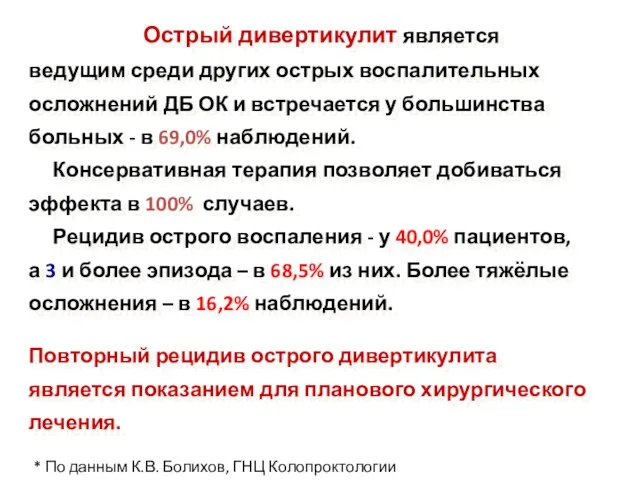 Острый дивертикулит является ведущим среди других острых воспалительных осложнений ДБ ОК и встречается у большинства больных - в 69,0% наблюдений.

Консервативная терапия позволяет добиваться эффекта в 100% случаев.

Рецидив острого воспаления - у 40,0% пациентов, а 3 и более эпизода – в 68,5% из них. Более тяжёлые осложнения – в 16,2% наблюдений.

Повторный рецидив острого дивертикулита является показанием для планового хирургического лечения.

* По данным К.В. Болихов, ГНЦ Колопроктологии